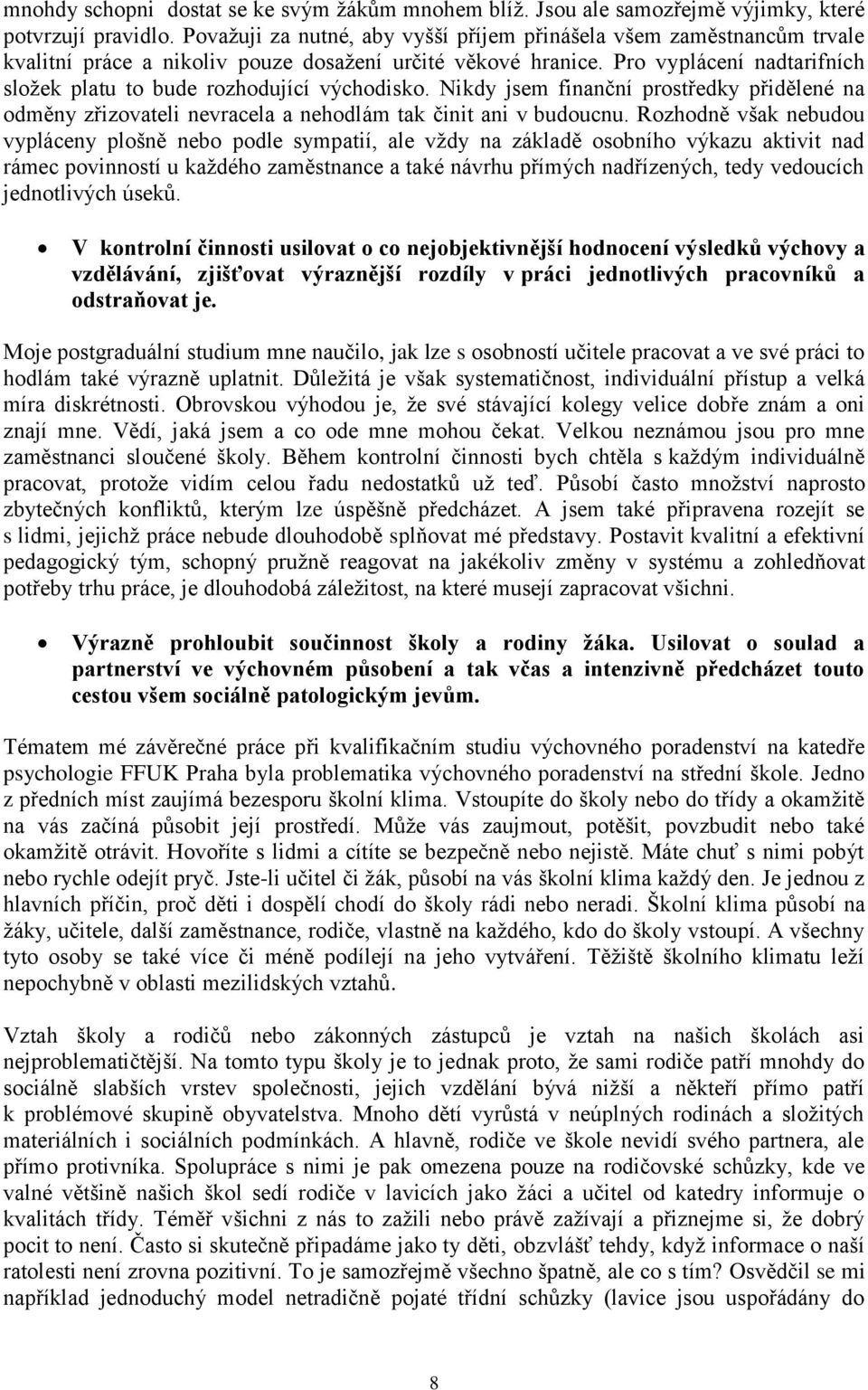 mnohdy schopni dostat se ke svým žákům mnohem blíž. Jsou ale samozřejmě výjimky, které potvrzují pravidlo. Považuji za nutné, aby vyšší příjem přinášela všem zaměstnancům trvale kvalitní práce a nikoliv pouze dosažení určité věkové hranice. Pro vyplácení nadtarifních složek platu to bude rozhodující východisko. Nikdy jsem finanční prostředky přidělené na odměny zřizovateli nevracela a nehodlám tak činit ani v budoucnu. Rozhodně však nebudou vypláceny plošně nebo podle sympatií, ale vždy na základě osobního výkazu aktivit nad rámec povinností u každého zaměstnance a také návrhu přímých nadřízených, tedy vedoucích jednotlivých úseků.

• V kontrolní činnosti usilovat o co nejobjektivnější hodnocení výsledků výchovy a vzdělávání, zjišťovat výraznější rozdíly v práci jednotlivých pracovníků a odstraňovat je.

Moje postgraduální studium mne naučilo, jak lze s osobností učitele pracovat a ve své práci to hodlám také výrazně uplatnit. Důležitá je však systematičnost, individuální přístup a velká míra diskrétnosti. Obrovskou výhodou je, že své stávající kolegy velice dobře znám a oni znají mne. Vědí, jaká jsem a co ode mne mohou čekat. Velkou neznámou jsou pro mne zaměstnanci sloučené školy. Během kontrolní činnosti bych chtěla s každým individuálně pracovat, protože vidím celou řadu nedostatků už teď. Působí často množství naprosto zbytečných konfliktů, kterým lze úspěšně předcházet. A jsem také připravena rozejít se s lidmi, jejichž práce nebude dlouhodobě splňovat mé představy. Postavit kvalitní a efektivní pedagogický tým, schopný pružně reagovat na jakékoliv změny v systému a zohledňovat potřeby trhu práce, je dlouhodobá záležitost, na které musejí zapracovat všichni.

• Výrazně prohloubit součinnost školy a rodiny žáka. Usilovat o soulad a partnerství ve výchovném působení a tak včas a intenzivně předcházet touto cestou všem sociálně patologickým jevům.

Tématem mé závěrečné práce při kvalifikačním studiu výchovného poradenství na katedře psychologie FFUK Praha byla problematika výchovného poradenství na střední škole. Jedno z předních míst zaujímá bezesporu školní klima. Vstoupíte do školy nebo do třídy a okamžitě na vás začíná působit její prostředí. Může vás zaujmout, potěšit, povzbudit nebo také okamžitě otrávit. Hovoříte s lidmi a cítíte se bezpečně nebo nejistě. Máte chuť s nimi pobýt nebo rychle odejít pryč. Jste-li učitel či žák, působí na vás školní klima každý den. Je jednou z hlavních příčin, proč děti i dospělí chodí do školy rádi nebo neradi. Školní klima působí na žáky, učitele, další zaměstnance, rodiče, vlastně na každého, kdo do školy vstoupí. A všechny tyto osoby se také více či méně podílejí na jeho vytváření. Těžiště školního klimatu leží nepochybně v oblasti mezilidských vztahů.

Vztah školy a rodičů nebo zákonných zástupců je vztah na našich školách asi nejproblematičtější. Na tomto typu školy je to jednak proto, že sami rodiče patří mnohdy do sociálně slabších vrstev společnosti, jejich vzdělání bývá nižší a někteří přímo patří k problémové skupině obyvatelstva. Mnoho dětí vyrůstá v neúplných rodinách a složitých materiálních i sociálních podmínkách. A hlavně, rodiče ve škole nevidí svého partnera, ale přímo protivníka. Spolupráce s nimi je pak omezena pouze na rodičovské schůzky, kde ve valné většině našich škol sedí rodiče v lavicích jako žáci a učitel od katedry informuje o kvalitách třídy. Téměř všichni z nás to zažili nebo právě zažívají a přiznejme si, že dobrý pocit to není. Často si skutečně připadáme jako ty děti, obzvlášť tehdy, když informace o naší ratolesti není zrovna pozitivní. To je samozřejmě všechno špatně, ale co s tím? Osvědčil se mi například jednoduchý model netradičně pojaté třídní schůzky (lavice jsou uspořádány do

8